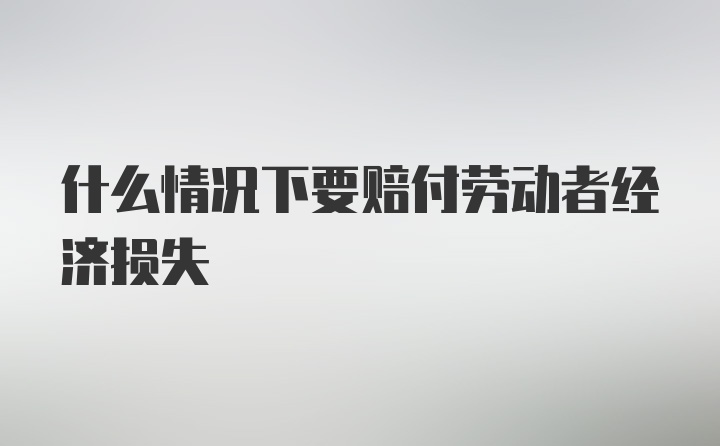 什么情况下要赔付劳动者经济损失